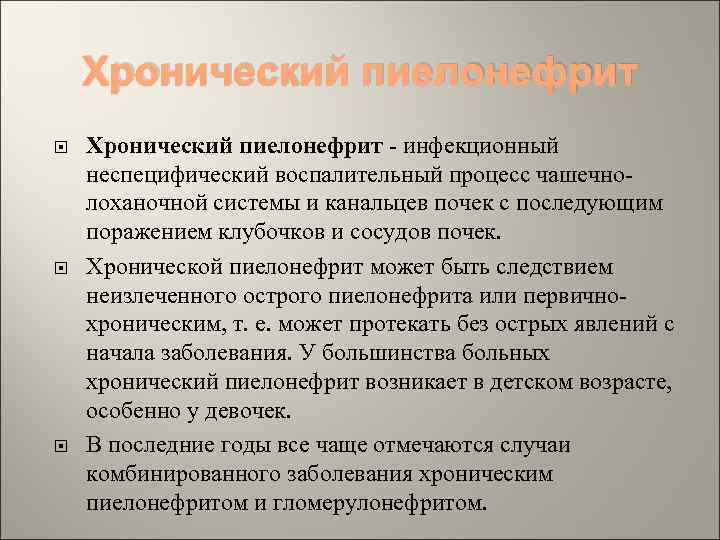 Хронический пиелонефрит

Хронический пиелонефрит - инфекционный неспецифический воспалительный процесс чашечно-лоханочной системы и канальцев почек с последующим поражением клубочков и сосудов почек.

Хронической пиелонефрит может быть следствием неизлеченного острого пиелонефрита или первично-хроническим, т. е. может протекать без острых явлений с начала заболевания. У большинства больных хронический пиелонефрит возникает в детском возрасте, особенно у девочек.

В последние годы все чаще отмечаются случаи комбинированного заболевания хроническим пиелонефритом и гломерулонефритом.